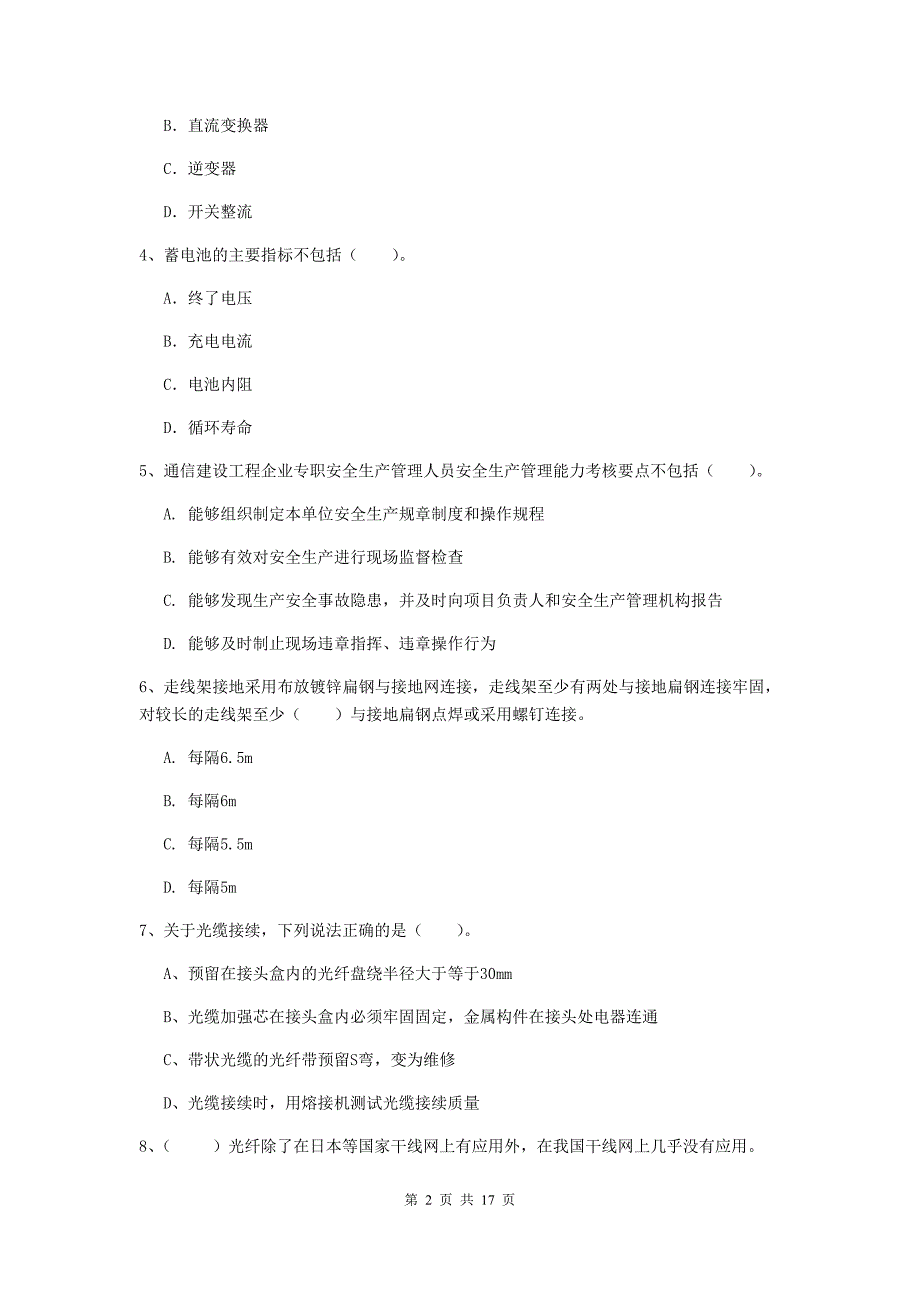 B. 直流变换器

C. 逆变器

D. 开关整流

4、蓄电池的主要指标不包括（　　）。

A. 终了电压

B. 充电电流

C. 电池内阻

D. 循环寿命

5、通信建设工程企业专职安全生产管理人员安全生产管理能力考核要点不包括（　　）。

A. 能够组织制定本单位安全生产规章制度和操作规程

B. 能够有效对安全生产进行现场监督检查

C. 能够发现生产安全事故隐患，并及时向项目负责人和安全生产管理机构报告

D. 能够及时制止现场违章指挥、违章操作行为

6、走线架接地采用布放镀锌扁钢与接地网连接，走线架至少有两处与接地扁钢连接牢固，对较长的走线架至少（　　）与接地扁钢点焊或采用螺钉连接。

A. 每隔6.5m

B. 每隔6m

C. 每隔5.5m

D. 每隔5m

7、关于光缆接续，下列说法正确的是（　　）。

A、预留在接头盒内的光纤盘绕半径大于等于30mm

B、光缆加强芯在接头盒内必须牢固固定，金属构件在接头处电器连通

C、带状光缆的光纤带预留S弯，变为维修

D、光缆接续时，用熔接机测试光缆接续质量

8、（　　）光纤除了在日本等国家干线网上有应用外，在我国干线网上几乎没有应用。

第 2 页 共 17 页